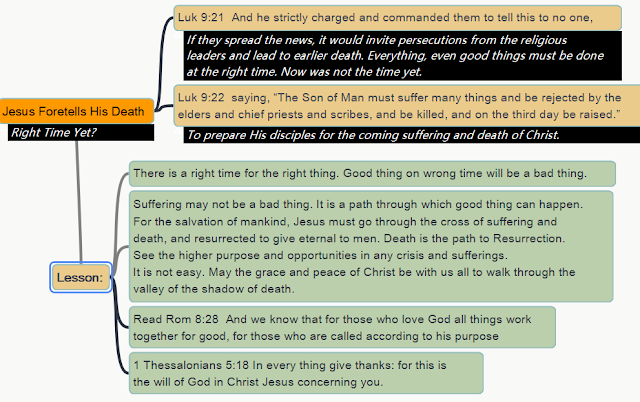 Jesus Foretells His Death

Right Time Yet?

Luk 9:21 And he strictly charged and commanded them to tell this to no one,

If they spread the news, it would invite persecutions from the religious leaders and lead to earlier death. Everything, even good things must be done at the right time. Now was not the time yet.

Luk 9:22 saying, "The Son of Man must suffer many things and be rejected by the elders and chief priests and scribes, and be killed, and on the third day be raised."

To prepare His disciples for the coming suffering and death of Christ.

Lesson:

There is a right time for the right thing. Good thing on wrong time will be a bad thing.

Suffering may not be a bad thing. It is a path through which good thing can happen.
For the salvation of mankind, Jesus must go through the cross of suffering and death, and resurrected to give eternal to men. Death is the path to Resurrection.
See the higher purpose and opportunities in any crisis and sufferings.
It is not easy. May the grace and peace of Christ be with us all to walk through the valley of the shadow of death.

Read Rom 8:28 And we know that for those who love God all things work together for good, for those who are called according to his purpose

1 Thessalonians 5:18 In every thing give thanks: for this is the will of God in Christ Jesus concerning you.